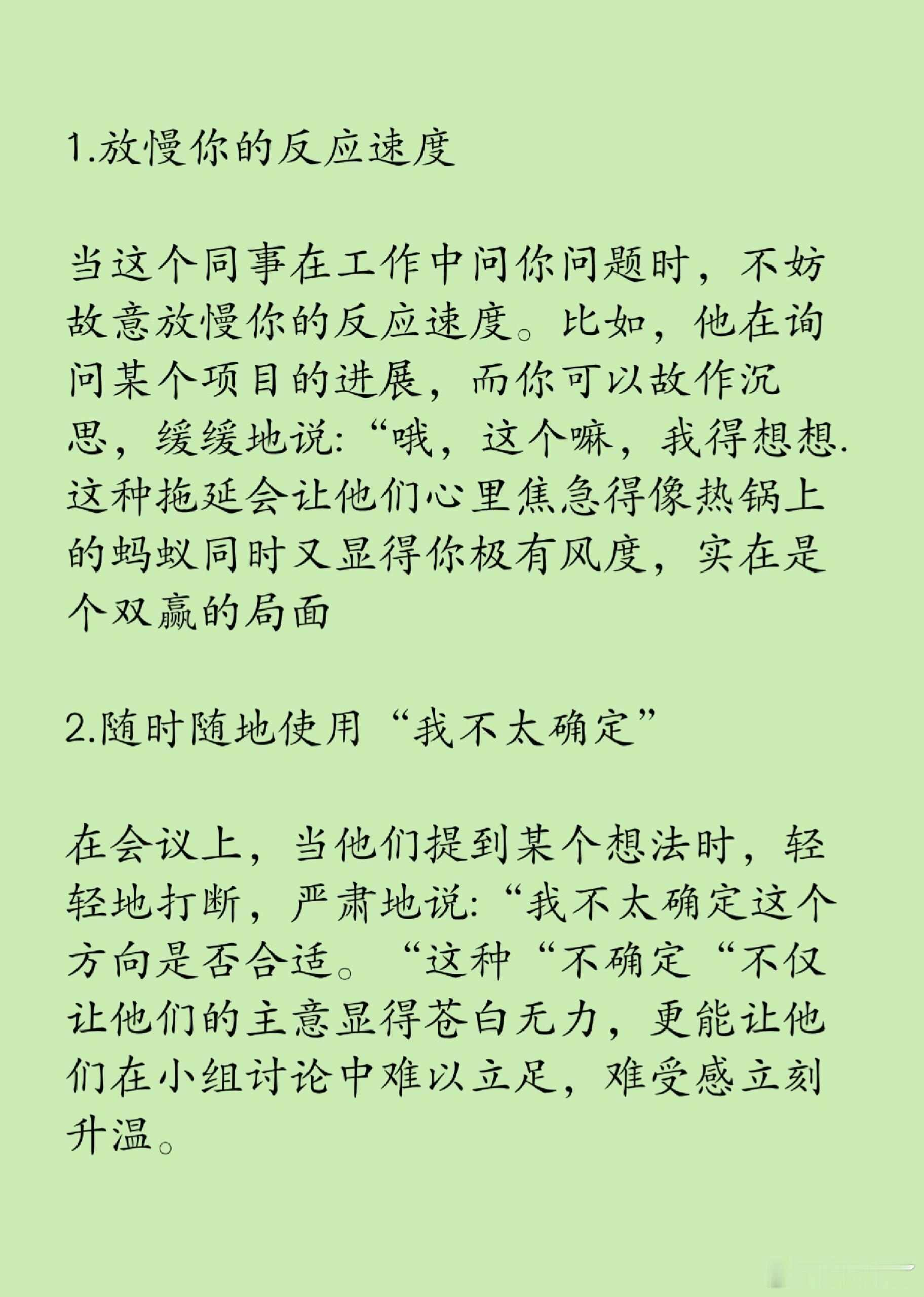 1.放慢你的反应速度

当这个同事在工作中问你问题时，不妨故意放慢你的反应速度。比如，他在询问某个项目的进展，而你可以故作沉思，缓缓地说:“哦，这个嘛，我得想想.这种拖延会让他们心里焦急得像热锅上的蚂蚁同时又显得你极有风度，实在是个双赢的局面

2.随时随地使用“我不太确定”

在会议上，当他们提到某个想法时，轻轻地打断，严肃地说:“我不太确定这个方向是否合适。“这种“不确定“不仅让他们的主意显得苍白无力，更能让他们在小组讨论中难以立足，难受感立刻升温。